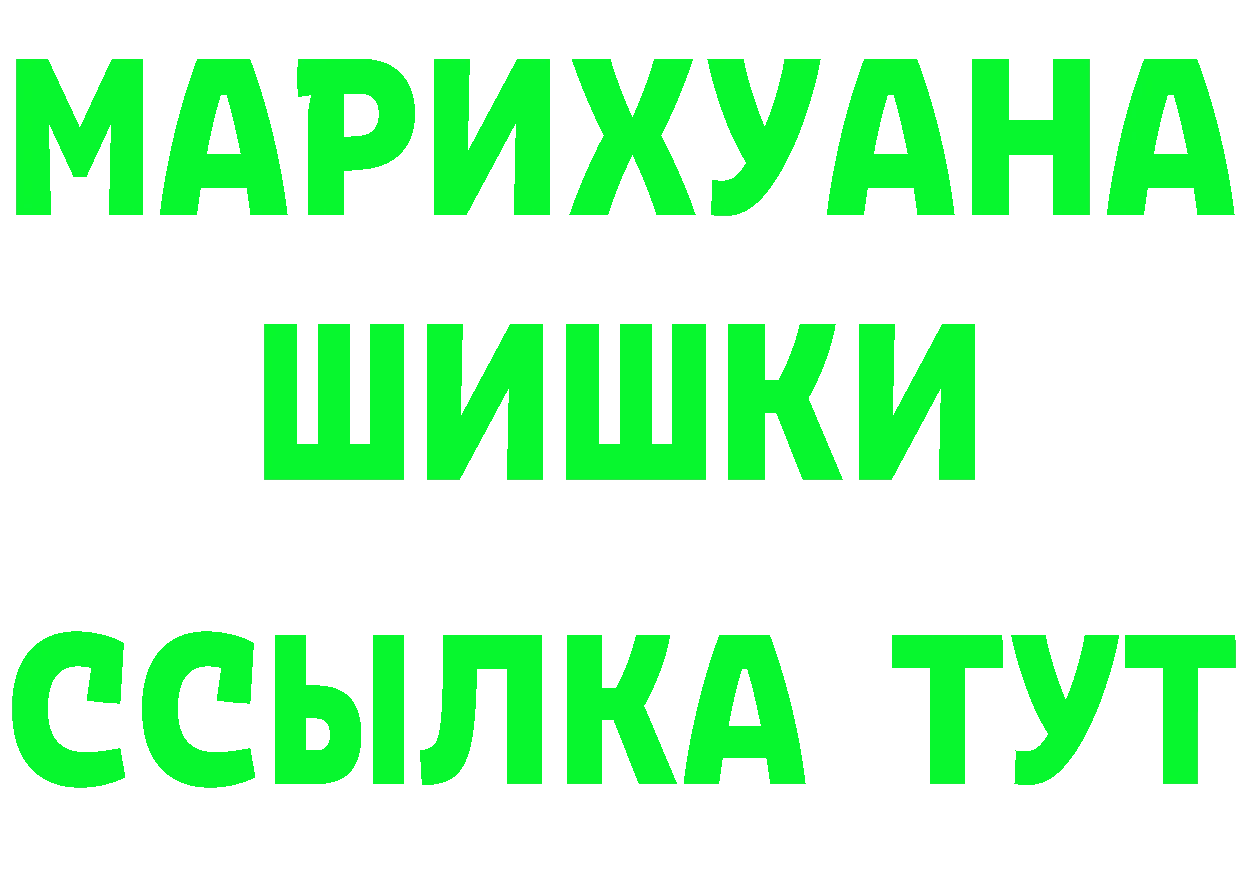 МАРИХУАНА
ШИШКИ
ССЫЛКА ТУТ